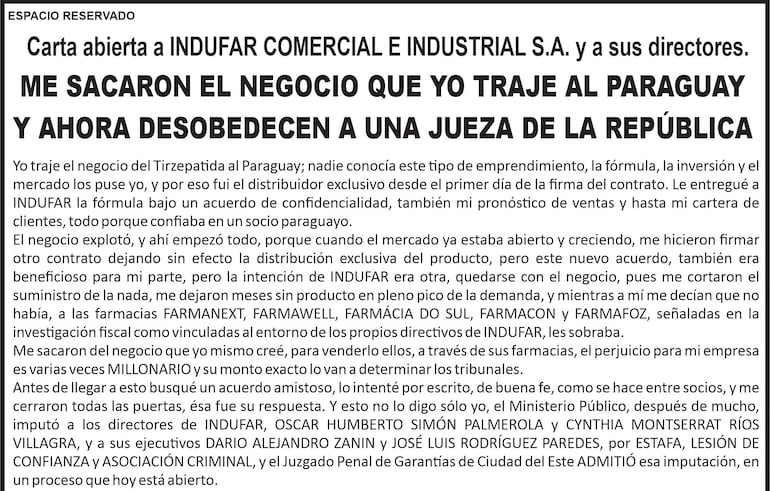 ESPACIO RESERVADO

Carta abierta a INDUFAR COMERCIAL E INDUSTRIAL S.A. y a sus directores.

ME SACARON EL NEGOCIO QUE YO TRAJE AL PARAGUAY Y AHORA DESOBEDECEN A UNA JUEZA DE LA REPÚBLICA

Yo traje el negocio del Tirzepatida al Paraguay; nadie conocía este tipo de emprendimiento, la fórmula, la inversión y el mercado los puse yo, y por eso fui el distribuidor exclusivo desde el primer día de la firma del contrato. Le entregué a INDUFAR la fórmula bajo un acuerdo de confidencialidad, también mi pronóstico de ventas y hasta mi cartera de clientes, todo porque confiaba en un socio paraguayo.
El negocio explotó, y ahí empezó todo, porque cuando el mercado ya estaba abierto y creciendo, me hicieron firmar otro contrato dejando sin efecto la distribución exclusiva del producto, pero este nuevo acuerdo, también era beneficioso para mi parte, pero la intención de INDUFAR era otra, quedarse con el negocio, pues me cortaron el suministro de la nada, me dejaron meses sin producto en pleno pico de la demanda, y mientras a mí me decían que no había, a las farmacias FARMANEXT, FARMAWELL, FARMÁCIA DO SUL, FARMACON y FARMAFOZ, señaladas en la investigación fiscal como vinculadas al entorno de los propios directivos de INDUFAR, les sobraba.
Me sacaron del negocio que yo mismo creé, para venderlo ellos, a través de sus farmacias, el perjuicio para mi empresa es varias veces MILLONARIO y su monto exacto lo van a determinar los tribunales.
Antes de llegar a esto busqué un acuerdo amistoso, lo intenté por escrito, de buena fe, como se hace entre socios, y me cerraron todas las puertas, ésa fue su respuesta. Y esto no lo digo sólo yo, el Ministerio Público, después de mucho, imputó a los directores de INDUFAR, OSCAR HUMBERTO SIMÓN PALMEROLA y CYNTHIA MONTSERRAT RÍOS VILLAGRA, y a sus ejecutivos DARIO ALEJANDRO ZANIN y JOSÉ LUIS RODRÍGUEZ PAREDES, por ESTAFA, LESIÓN DE CONFIANZA y ASOCIACIÓN CRIMINAL, y el Juzgado Penal de Garantías de Ciudad del Este ADMITIÓ esa imputación, en un proceso que hoy está abierto.